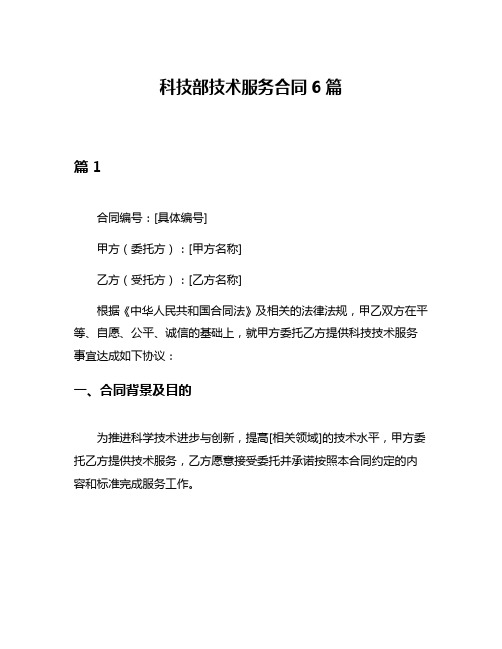 科技部技术服务合同 6 篇

篇 1

合同编号：[具体编号]

甲方（委托方）：[甲方名称]

乙方（受托方）：[乙方名称]

根据《中华人民共和国合同法》及相关的法律法规，甲乙双方在平等、自愿、公平、诚信的基础上，就甲方委托乙方提供科技技术服务事宜达成如下协议：

一、合同背景及目的

为推进科学技术进步与创新，提高[相关领域]的技术水平，甲方委托乙方提供技术服务，乙方愿意接受委托并承诺按照本合同约定的内容和标准完成服务工作。